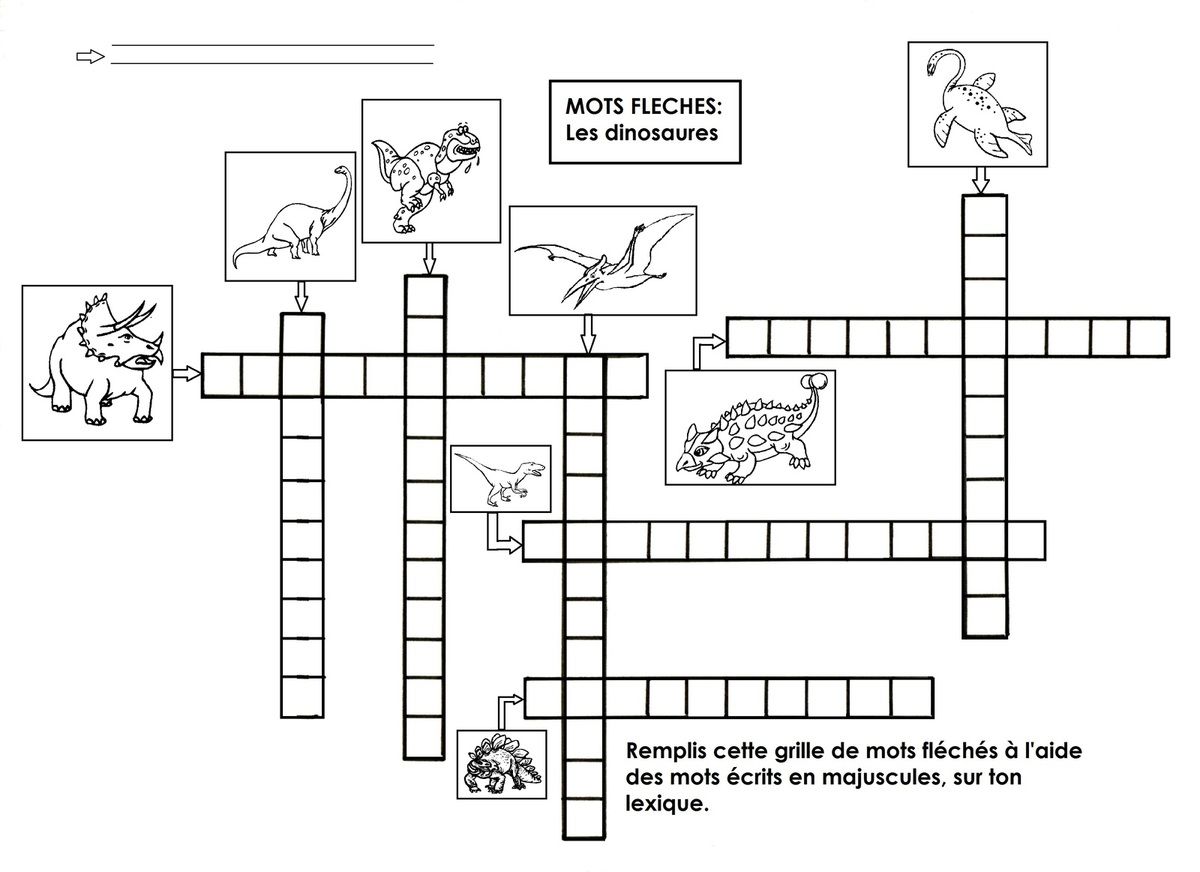 MOTS FLECHES:
Les dinosaures

Remplis cette grille de mots fléchés à l'aide des mots écrits en majuscules, sur ton lexique.